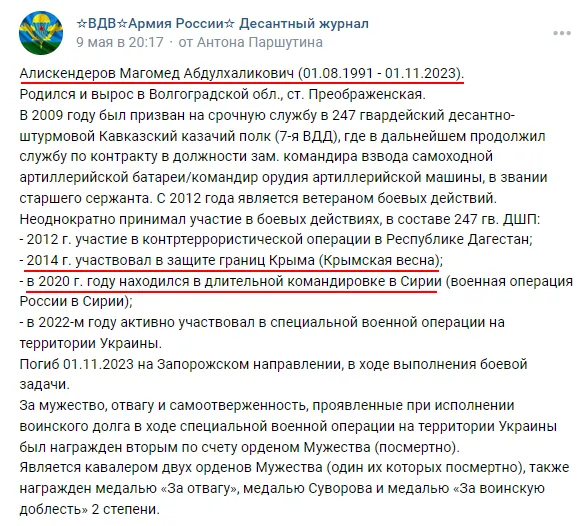 ☆ВДВ☆Армия России☆ Десантный журнал
9 мая в 20:17 · от Антона Паршутина

Алискендеров Магомед Абдулхаликович (01.08.1991 - 01.11.2023).
Родился и вырос в Волгоградской обл., ст. Преображенская.
В 2009 году был призван на срочную службу в 247 гвардейский десантно-штурмовой Кавказский казачий полк (7-я ВДД), где в дальнейшем продолжил службу по контракту в должности зам. командира взвода самоходной артиллерийской батареи/командир орудия артиллерийской машины, в звании старшего сержанта. С 2012 года является ветераном боевых действий.
Неоднократно принимал участие в боевых действиях, в составе 247 гв. ДШП:
- 2012 г. участие в контртеррористической операции в Республике Дагестан;
- 2014 г. участвовал в защите границ Крыма (Крымская весна);
- в 2020 г. году находился в длительной командировке в Сирии (военная операция России в Сирии);
- в 2022-м году активно участвовал в специальной военной операции на территории Украины.
Погиб 01.11.2023 на Запорожском направлении, в ходе выполнения боевой задачи.
За мужество, отвагу и самоотверженность, проявленные при исполнении воинского долга в ходе специальной военной операции на территории Украины был награжден вторым по счету орденом Мужества (посмертно).
Является кавалером двух орденов Мужества (один их которых посмертно), также награжден медалью «За отвагу», медалью Суворова и медалью «За воинскую доблесть» 2 степени.